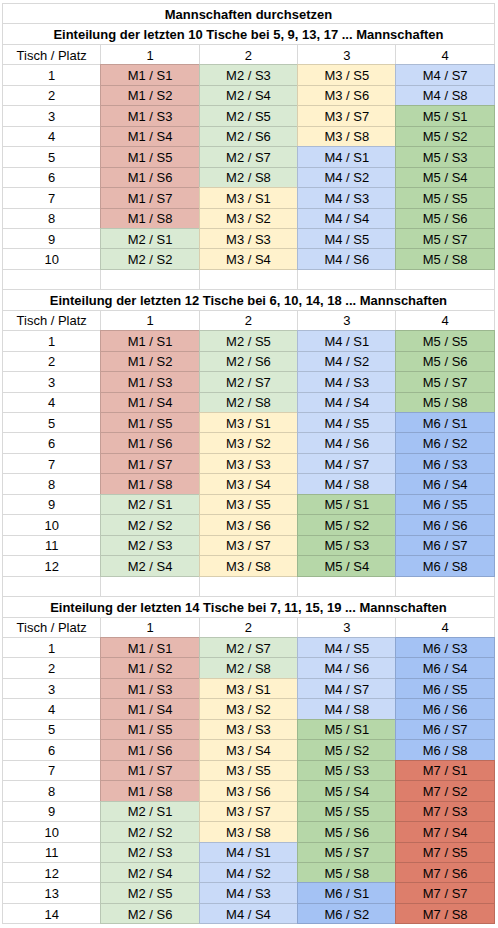 Mannschaften durchsetzen

Einteilung der letzten 10 Tische bei 5, 9, 13, 17 ... Mannschaften

| Tisch / Platz | 1 | 2 | 3 | 4 |
|---|---|---|---|---|
| 1 | M1 / S1 | M2 / S3 | M3 / S5 | M4 / S7 |
| 2 | M1 / S2 | M2 / S4 | M3 / S6 | M4 / S8 |
| 3 | M1 / S3 | M2 / S5 | M3 / S7 | M5 / S1 |
| 4 | M1 / S4 | M2 / S6 | M3 / S8 | M5 / S2 |
| 5 | M1 / S5 | M2 / S7 | M4 / S1 | M5 / S3 |
| 6 | M1 / S6 | M2 / S8 | M4 / S2 | M5 / S4 |
| 7 | M1 / S7 | M3 / S1 | M4 / S3 | M5 / S5 |
| 8 | M1 / S8 | M3 / S2 | M4 / S4 | M5 / S6 |
| 9 | M2 / S1 | M3 / S3 | M4 / S5 | M5 / S7 |
| 10 | M2 / S2 | M3 / S4 | M4 / S6 | M5 / S8 |

Einteilung der letzten 12 Tische bei 6, 10, 14, 18 ... Mannschaften

| Tisch / Platz | 1 | 2 | 3 | 4 |
|---|---|---|---|---|
| 1 | M1 / S1 | M2 / S5 | M4 / S1 | M5 / S5 |
| 2 | M1 / S2 | M2 / S6 | M4 / S2 | M5 / S6 |
| 3 | M1 / S3 | M2 / S7 | M4 / S3 | M5 / S7 |
| 4 | M1 / S4 | M2 / S8 | M4 / S4 | M5 / S8 |
| 5 | M1 / S5 | M3 / S1 | M4 / S5 | M6 / S1 |
| 6 | M1 / S6 | M3 / S2 | M4 / S6 | M6 / S2 |
| 7 | M1 / S7 | M3 / S3 | M4 / S7 | M6 / S3 |
| 8 | M1 / S8 | M3 / S4 | M4 / S8 | M6 / S4 |
| 9 | M2 / S1 | M3 / S5 | M5 / S1 | M6 / S5 |
| 10 | M2 / S2 | M3 / S6 | M5 / S2 | M6 / S6 |
| 11 | M2 / S3 | M3 / S7 | M5 / S3 | M6 / S7 |
| 12 | M2 / S4 | M3 / S8 | M5 / S4 | M6 / S8 |

Einteilung der letzten 14 Tische bei 7, 11, 15, 19 ... Mannschaften

| Tisch / Platz | 1 | 2 | 3 | 4 |
|---|---|---|---|---|
| 1 | M1 / S1 | M2 / S7 | M4 / S5 | M6 / S3 |
| 2 | M1 / S2 | M2 / S8 | M4 / S6 | M6 / S4 |
| 3 | M1 / S3 | M3 / S1 | M4 / S7 | M6 / S5 |
| 4 | M1 / S4 | M3 / S2 | M4 / S8 | M6 / S6 |
| 5 | M1 / S5 | M3 / S3 | M5 / S1 | M6 / S7 |
| 6 | M1 / S6 | M3 / S4 | M5 / S2 | M6 / S8 |
| 7 | M1 / S7 | M3 / S5 | M5 / S3 | M7 / S1 |
| 8 | M1 / S8 | M3 / S6 | M5 / S4 | M7 / S2 |
| 9 | M2 / S1 | M3 / S7 | M5 / S5 | M7 / S3 |
| 10 | M2 / S2 | M3 / S8 | M5 / S6 | M7 / S4 |
| 11 | M2 / S3 | M4 / S1 | M5 / S7 | M7 / S5 |
| 12 | M2 / S4 | M4 / S2 | M5 / S8 | M7 / S6 |
| 13 | M2 / S5 | M4 / S3 | M6 / S1 | M7 / S7 |
| 14 | M2 / S6 | M4 / S4 | M6 / S2 | M7 / S8 |